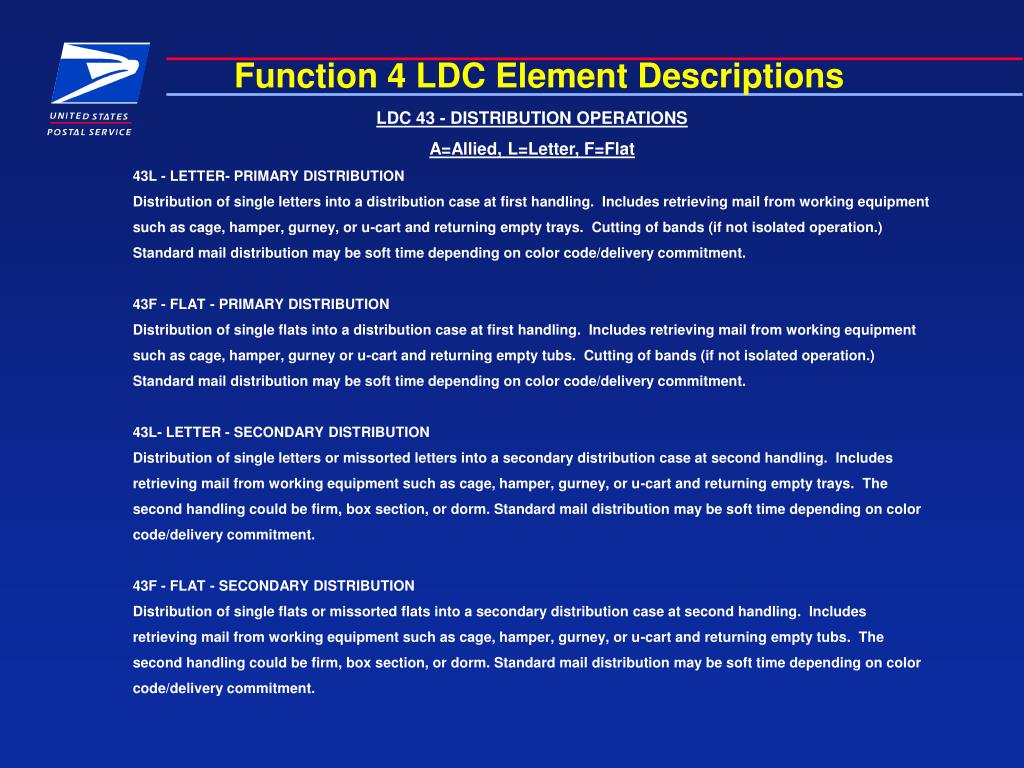 UNITED STATES
POSTAL SERVICE

Function 4 LDC Element Descriptions

LDC 43 - DISTRIBUTION OPERATIONS

A=Allied, L=Letter, F=Flat

43L - LETTER- PRIMARY DISTRIBUTION
Distribution of single letters into a distribution case at first handling. Includes retrieving mail from working equipment such as cage, hamper, gurney, or u-cart and returning empty trays. Cutting of bands (if not isolated operation.) Standard mail distribution may be soft time depending on color code/delivery commitment.

43F - FLAT - PRIMARY DISTRIBUTION
Distribution of single flats into a distribution case at first handling. Includes retrieving mail from working equipment such as cage, hamper, gurney or u-cart and returning empty tubs. Cutting of bands (if not isolated operation.) Standard mail distribution may be soft time depending on color code/delivery commitment.

43L- LETTER - SECONDARY DISTRIBUTION
Distribution of single letters or missorted letters into a secondary distribution case at second handling. Includes retrieving mail from working equipment such as cage, hamper, gurney, or u-cart and returning empty trays. The second handling could be firm, box section, or dorm. Standard mail distribution may be soft time depending on color code/delivery commitment.

43F - FLAT - SECONDARY DISTRIBUTION
Distribution of single flats or missorted flats into a secondary distribution case at second handling. Includes retrieving mail from working equipment such as cage, hamper, gurney, or u-cart and returning empty tubs. The second handling could be firm, box section, or dorm. Standard mail distribution may be soft time depending on color code/delivery commitment.